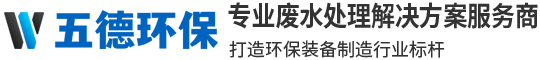 五德环保
专业废水处理解决方案服务商
打造环保装备制造行业标杆